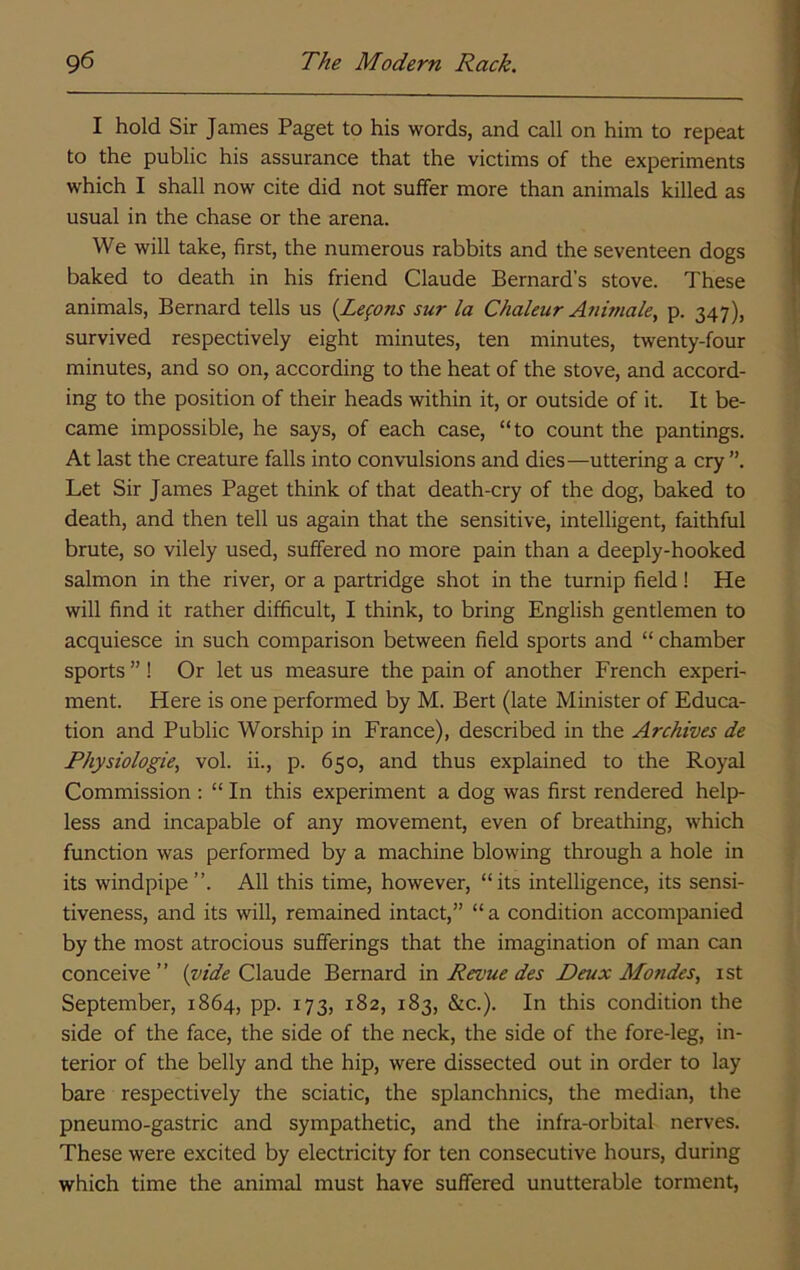 96 The Modern Rack.

I hold Sir James Paget to his words, and call on him to repeat to the public his assurance that the victims of the experiments which I shall now cite did not suffer more than animals killed as usual in the chase or the arena.

We will take, first, the numerous rabbits and the seventeen dogs baked to death in his friend Claude Bernard's stove. These animals, Bernard tells us (Leçons sur la Chaleur Animale, p. 347), survived respectively eight minutes, ten minutes, twenty-four minutes, and so on, according to the heat of the stove, and according to the position of their heads within it, or outside of it. It became impossible, he says, of each case, "to count the pantings. At last the creature falls into convulsions and dies—uttering a cry". Let Sir James Paget think of that death-cry of the dog, baked to death, and then tell us again that the sensitive, intelligent, faithful brute, so vilely used, suffered no more pain than a deeply-hooked salmon in the river, or a partridge shot in the turnip field! He will find it rather difficult, I think, to bring English gentlemen to acquiesce in such comparison between field sports and "chamber sports"! Or let us measure the pain of another French experiment. Here is one performed by M. Bert (late Minister of Education and Public Worship in France), described in the Archives de Physiologie, vol. ii., p. 650, and thus explained to the Royal Commission: "In this experiment a dog was first rendered helpless and incapable of any movement, even of breathing, which function was performed by a machine blowing through a hole in its windpipe". All this time, however, "its intelligence, its sensitiveness, and its will, remained intact," "a condition accompanied by the most atrocious sufferings that the imagination of man can conceive" (vide Claude Bernard in Revue des Deux Mondes, 1st September, 1864, pp. 173, 182, 183, &c.). In this condition the side of the face, the side of the neck, the side of the fore-leg, interior of the belly and the hip, were dissected out in order to lay bare respectively the sciatic, the splanchnics, the median, the pneumo-gastric and sympathetic, and the infra-orbital nerves. These were excited by electricity for ten consecutive hours, during which time the animal must have suffered unutterable torment,